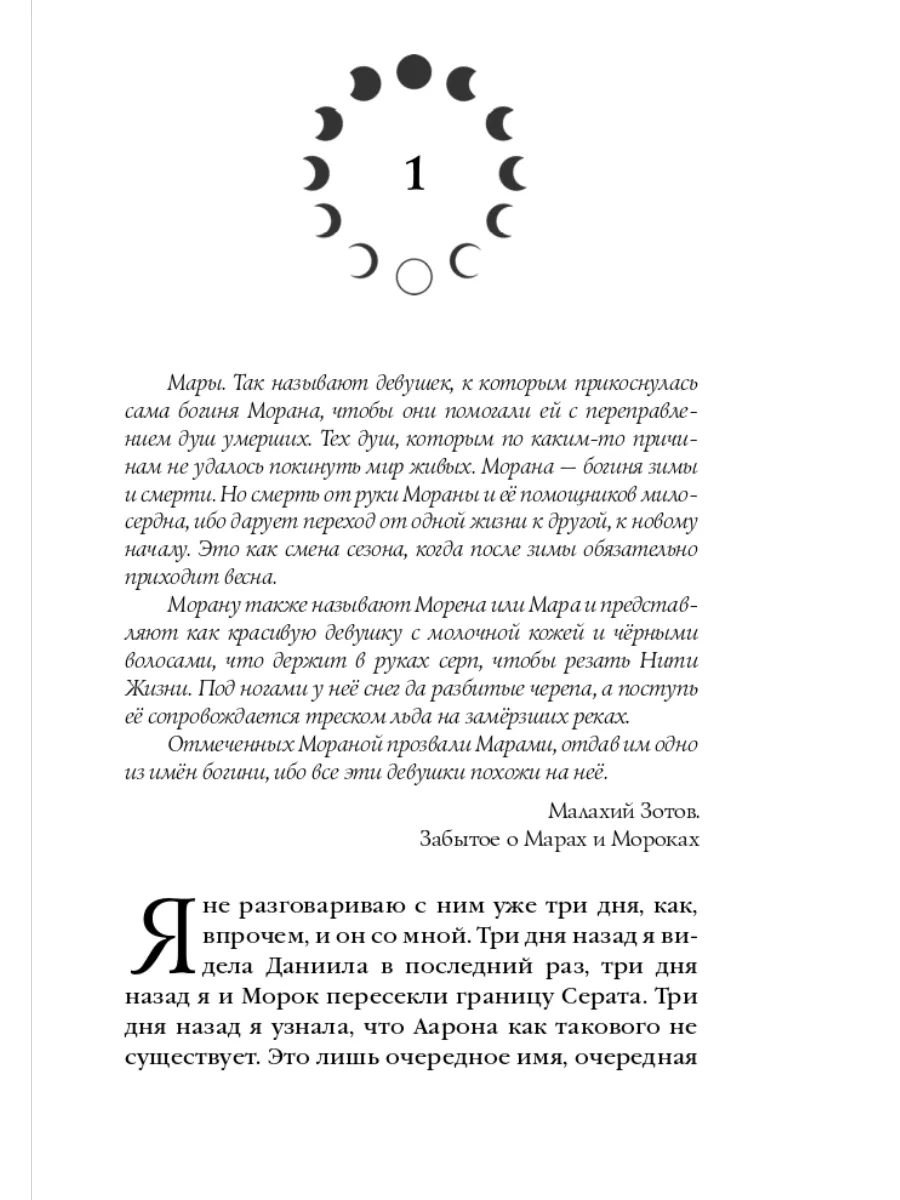 1

Мары. Так называют девушек, к которым прикоснулась сама богиня Морана, чтобы они помогали ей с переправлением душ умерших. Тех душ, которым по каким-то причинам не удалось покинуть мир живых. Морана — богиня зимы и смерти. Но смерть от руки Мораны и её помощников милосердна, ибо дарует переход от одной жизни к другой, к новому началу. Это как смена сезона, когда после зимы обязательно приходит весна.

Морану также называют Морена или Мара и представляют как красивую девушку с молочной кожей и чёрными волосами, что держит в руках серп, чтобы резать Нити Жизни. Под ногами у неё снег да разбитые черепа, а поступь её сопровождается треском льда на замёрзших реках.

Отмеченных Мораной прозвали Марами, отдав им одно из имён богини, ибо все эти девушки похожи на неё.

Малахий Зотов.
Забытое о Марах и Мороках

Я не разговариваю с ним уже три дня, как, впрочем, и он со мной. Три дня назад я видела Даниила в последний раз, три дня назад я и Морок пересекли границу Серата. Три дня назад я узнала, что Аарона как такового не существует. Это лишь очередное имя, очередная